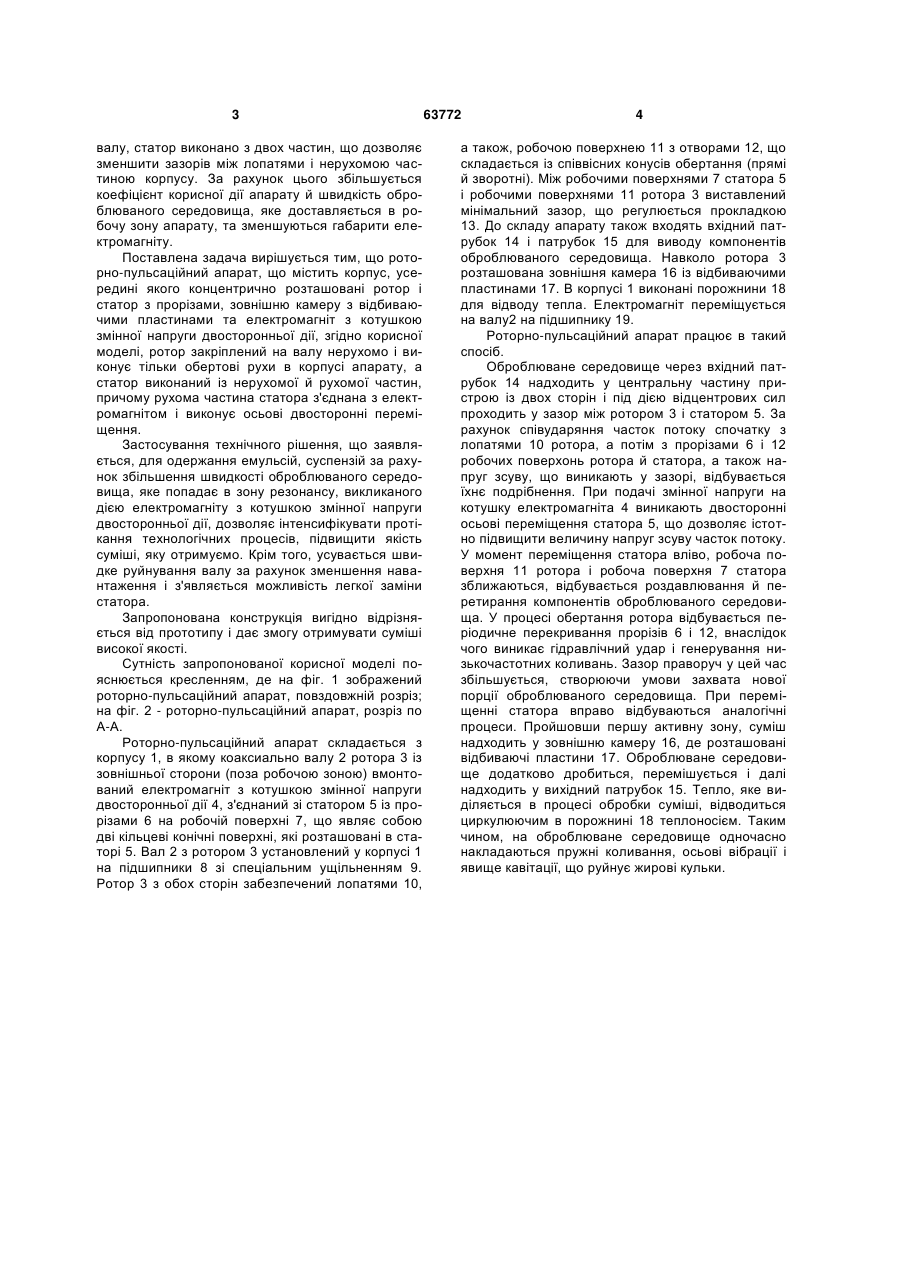 3 63772 4

валу, статор виконано з двох частин, що дозволяє зменшити зазорів між лопатями і нерухомою частиною корпусу. За рахунок цього збільшується коефіцієнт корисної дії апарату й швидкість оброблюваного середовища, яке доставляється в робочу зону апарату, та зменшуються габарити електромагніту.

Поставлена задача вирішується тим, що роторно-пульсаційний апарат, що містить корпус, усередині якого концентрично розташовані ротор і статор з прорізами, зовнішню камеру з відбиваючими пластинами та електромагніт з котушкою змінної напруги двосторонньої дії, згідно корисної моделі, ротор закріплений на валу нерухомо і виконує тільки обертові рухи в корпусі апарату, а статор виконаний із нерухомої й рухомої частин, причому рухома частина статора з'єднана з електромагнітом і виконує осьові двосторонні переміщення.

Застосування технічного рішення, що заявляється, для одержання емульсій, суспензій за рахунок збільшення швидкості оброблюваного середовища, яке попадає в зону резонансу, викликаного дією електромагніту з котушкою змінної напруги двосторонньої дії, дозволяє інтенсифікувати протікання технологічних процесів, підвищити якість суміші, яку отримуємо. Крім того, усувається швидке руйнування валу за рахунок зменшення навантаження і з'являється можливість легкої заміни статора.

Запропонована конструкція вигідно відрізняється від прототипу і дає змогу отримувати суміші високої якості.

Сутність запропонованої корисної моделі пояснюється кресленням, де на фіг. 1 зображений роторно-пульсаційний апарат, повздовжній розріз; на фіг. 2 - роторно-пульсаційний апарат, розріз по А-А.

Роторно-пульсаційний апарат складається з корпусу 1, в якому коаксиально валу 2 ротора 3 із зовнішньої сторони (поза робочою зоною) вмонтований електромагніт з котушкою змінної напруги двосторонньої дії 4, з'єднаний зі статором 5 із прорізами 6 на робочій поверхні 7, що являє собою дві кільцеві конічні поверхні, які розташовані в статорі 5. Вал 2 з ротором 3 установлений у корпусі 1 на підшипники 8 зі спеціальним ущільненням 9. Ротор 3 з обох сторін забезпечений лопатями 10, а також, робочою поверхнею 11 з отворами 12, що складається із співвісних конусів обертання (прямі й зворотні). Між робочими поверхнями 7 статора 5 і робочими поверхнями 11 ротора 3 виставлений мінімальний зазор, що регулюється прокладкою 13. До складу апарату також входять вхідний патрубок 14 і патрубок 15 для виводу компонентів оброблюваного середовища. Навколо ротора 3 розташована зовнішня камера 16 із відбиваючими пластинами 17. В корпусі 1 виконані порожнини 18 для відводу тепла. Електромагніт переміщується на валу2 на підшипнику 19.

Роторно-пульсаційний апарат працює в такий спосіб.

Оброблюване середовище через вхідний патрубок 14 надходить у центральну частину пристрою із двох сторін і під дією відцентрових сил проходить у зазор між ротором 3 і статором 5. За рахунок співударяння часток потоку спочатку з лопатями 10 ротора, а потім з прорізами 6 і 12 робочих поверхонь ротора й статора, а також напруг зсуву, що виникають у зазорі, відбувається їхнє подрібнення. При подачі змінної напруги на котушку електромагніта 4 виникають двосторонні осьові переміщення статора 5, що дозволяє істотно підвищити величину напруг зсуву часток потоку. У момент переміщення статора вліво, робоча поверхня 11 ротора і робоча поверхня 7 статора зближаються, відбувається роздавлювання й перетирання компонентів оброблюваного середовища. У процесі обертання ротора відбувається періодичне перекривання прорізів 6 і 12, внаслідок чого виникає гідравлічний удар і генерування низькочастотних коливань. Зазор праворуч у цей час збільшується, створюючи умови захвата нової порції оброблюваного середовища. При переміщенні статора вправо відбуваються аналогічні процеси. Пройшовши першу активну зону, суміш надходить у зовнішню камеру 16, де розташовані відбиваючі пластини 17. Оброблюване середовище додатково дробиться, перемішується і далі надходить у вихідний патрубок 15. Тепло, яке виділяється в процесі обробки суміші, відводиться циркулюючим в порожнині 18 теплоносієм. Таким чином, на оброблюване середовище одночасно накладаються пружні коливання, осьові вібрації і явище кавітації, що руйнує жирові кульки.